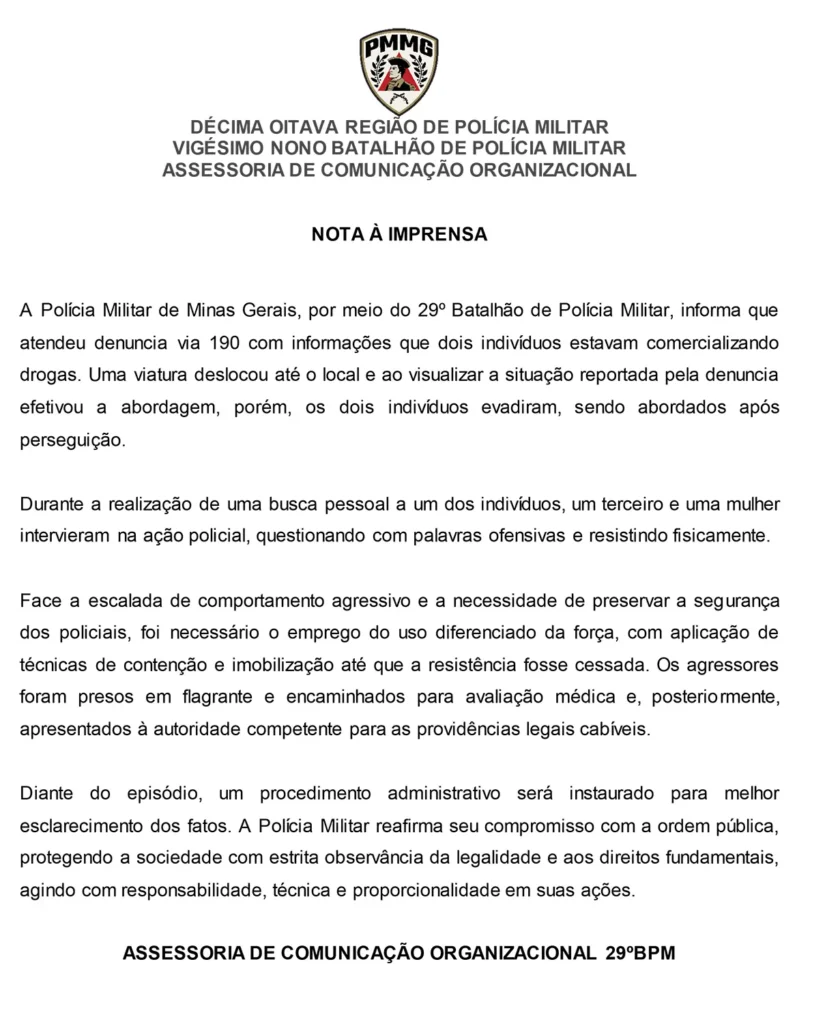 PMMG

DÉCIMA OITAVA REGIÃO DE POLÍCIA MILITAR
VIGÉSIMO NONO BATALHÃO DE POLÍCIA MILITAR
ASSESSORIA DE COMUNICAÇÃO ORGANIZACIONAL

NOTA À IMPRENSA

A Polícia Militar de Minas Gerais, por meio do 29º Batalhão de Polícia Militar, informa que atendeu denuncia via 190 com informações que dois indivíduos estavam comercializando drogas. Uma viatura deslocou até o local e ao visualizar a situação reportada pela denuncia efetivou a abordagem, porém, os dois indivíduos evadiram, sendo abordados após perseguição.

Durante a realização de uma busca pessoal a um dos indivíduos, um terceiro e uma mulher intervieram na ação policial, questionando com palavras ofensivas e resistindo fisicamente.

Face a escalada de comportamento agressivo e a necessidade de preservar a segurança dos policiais, foi necessário o emprego do uso diferenciado da força, com aplicação de técnicas de contenção e imobilização até que a resistência fosse cessada. Os agressores foram presos em flagrante e encaminhados para avaliação médica e, posteriormente, apresentados à autoridade competente para as providências legais cabíveis.

Diante do episódio, um procedimento administrativo será instaurado para melhor esclarecimento dos fatos. A Polícia Militar reafirma seu compromisso com a ordem pública, protegendo a sociedade com estrita observância da legalidade e aos direitos fundamentais, agindo com responsabilidade, técnica e proporcionalidade em suas ações.

ASSESSORIA DE COMUNICAÇÃO ORGANIZACIONAL 29ºBPM